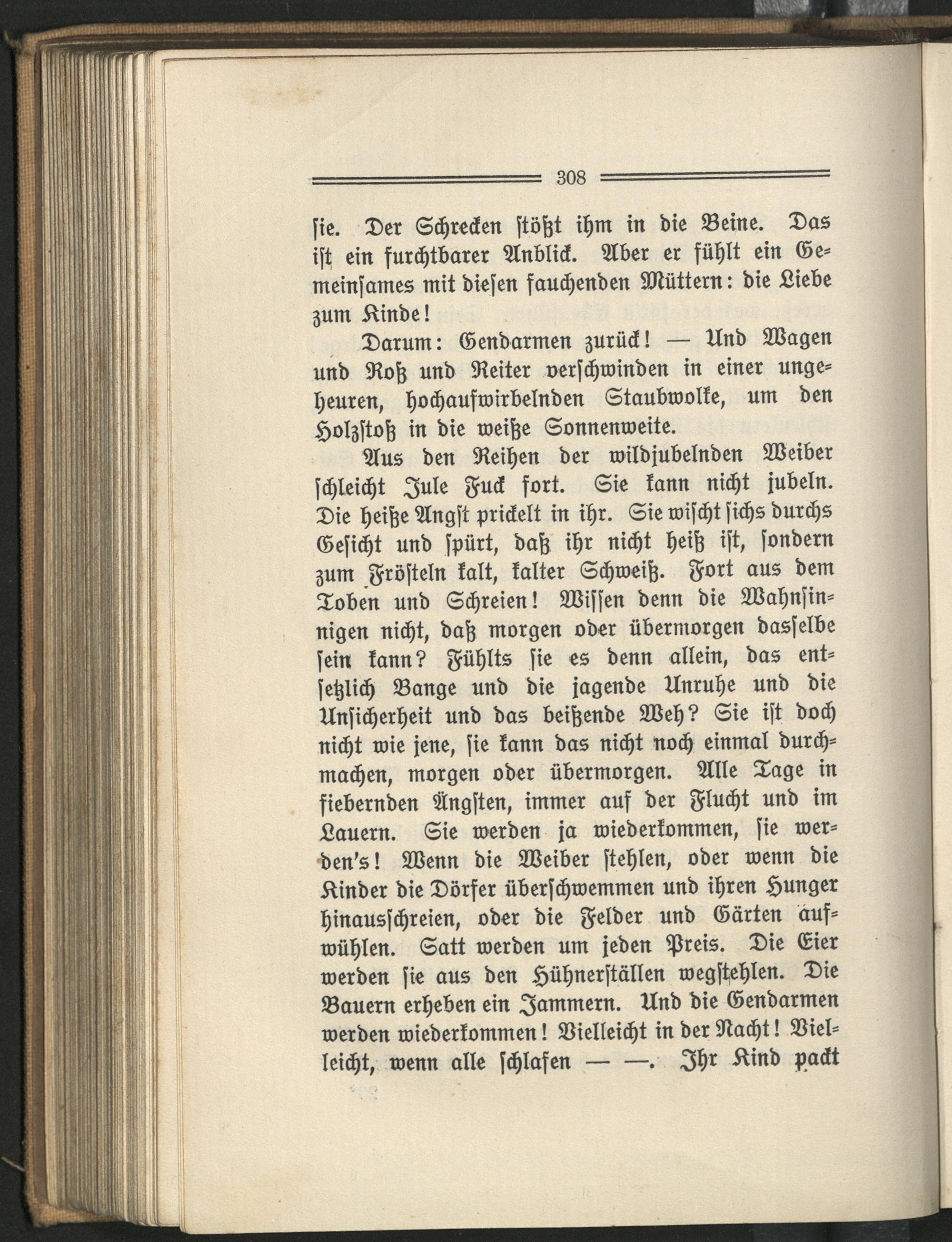 308

sie. Der Schrecken stößt ihm in die Beine. Das ist ein furchtbarer Anblick. Aber er fühlt ein Gemeinsames mit diesen fauchenden Müttern: die Liebe zum Kinde!

Darum: Gendarmen zurück! — Und Wagen und Roß und Reiter verschwinden in einer ungeheuren, hochaufwirbelnden Staubwolke, um den Holzstoß in die weiße Sonnenweite.

Aus den Reihen der wildjubelnden Weiber schleicht Jule Fuck fort. Sie kann nicht jubeln. Die heiße Angst prickelt in ihr. Sie wischt sichs durchs Gesicht und spürt, daß ihr nicht heiß ist, sondern zum Frösteln kalt, kalter Schweiß. Fort aus dem Toben und Schreien! Wissen denn die Wahnsinnigen nicht, daß morgen oder übermorgen dasselbe sein kann? Fühlts sie es denn allein, das entsetzlich Bange und die jagende Unruhe und die Unsicherheit und das beißende Weh? Sie ist doch nicht wie jene, sie kann das nicht noch einmal durchmachen, morgen oder übermorgen. Alle Tage in fiebernden Ängsten, immer auf der Flucht und im Lauern. Sie werden ja wiederkommen, sie werden's! Wenn die Weiber stehlen, oder wenn die Kinder die Dörfer überschwemmen und ihren Hunger hinausschreien, oder die Felder und Gärten aufwühlen. Satt werden um jeden Preis. Die Eier werden sie aus den Hühnerställen wegstehlen. Die Bauern erheben ein Jammern. Und die Gendarmen werden wiederkommen! Vielleicht in der Nacht! Vielleicht, wenn alle schlafen — —. Ihr Kind packt